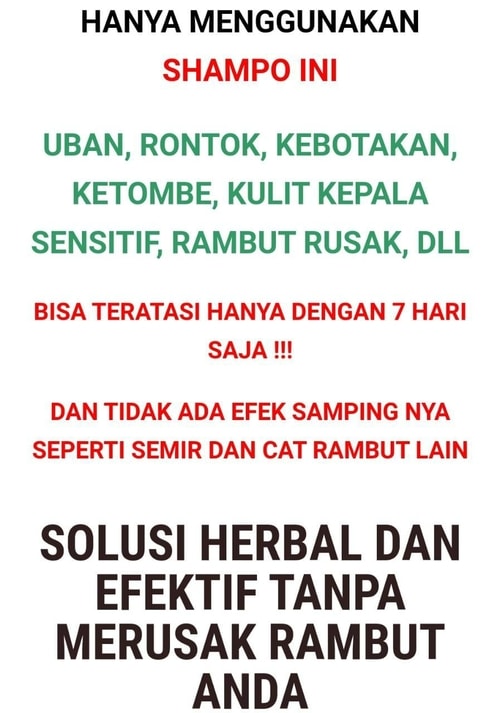 HANYA MENGGUNAKAN
SHAMPO INI

UBAN, RONTOK, KEBOTAKAN, KETOMBE, KULIT KEPALA SENSITIF, RAMBUT RUSAK, DLL

BISA TERATASI HANYA DENGAN 7 HARI SAJA !!!

DAN TIDAK ADA EFEK SAMPING NYA SEPERTI SEMIR DAN CAT RAMBUT LAIN

SOLUSI HERBAL DAN EFEKTIF TANPA MERUSAK RAMBUT ANDA